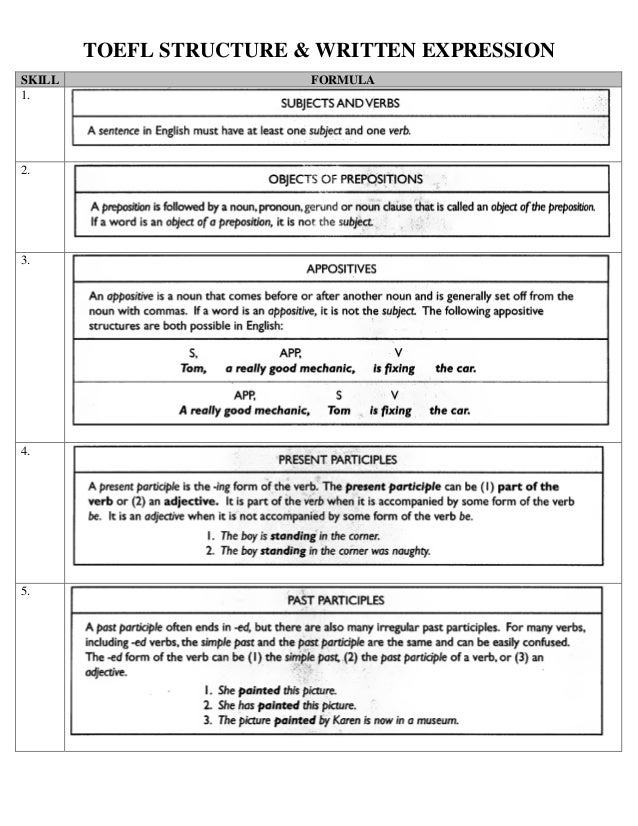 TOEFL STRUCTURE & WRITTEN EXPRESSION

| SKILL | FORMULA |
|---|---|
| 1. | SUBJECTS AND VERBS<br>A sentence in English must have at least one subject and one verb. |
| 2. | OBJECTS OF PREPOSITIONS<br>A preposition is followed by a noun, pronoun, gerund or noun clause that is called an object of the preposition. If a word is an object of a preposition, it is not the subject. |
| 3. | APPOSITIVES<br>An appositive is a noun that comes before or after another noun and is generally set off from the noun with commas. If a word is an appositive, it is not the subject. The following appositive structures are both possible in English:<br>S, APP, V<br>Tom, a really good mechanic, is fixing the car.<br>APP, S V<br>A really good mechanic, Tom is fixing the car. |
| 4. | PRESENT PARTICIPLES<br>A present participle is the -ing form of the verb. The present participle can be (1) part of the verb or (2) an adjective. It is part of the verb when it is accompanied by some form of the verb be. It is an adjective when it is not accompanied by some form of the verb be.<br>1. The boy is standing in the corner.<br>2. The boy standing in the corner was naughty. |
| 5. | PAST PARTICIPLES<br>A past participle often ends in -ed, but there are also many irregular past participles. For many verbs, including -ed verbs, the simple past and the past participle are the same and can be easily confused. The -ed form of the verb can be (1) the simple past, (2) the past participle of a verb, or (3) an adjective.<br>1. She painted this picture.<br>2. She has painted this picture.<br>3. The picture painted by Karen is now in a museum. |